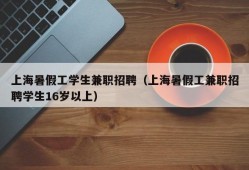 上海暑假工学生兼职招聘（上海暑假工兼职招聘学生16岁以上）